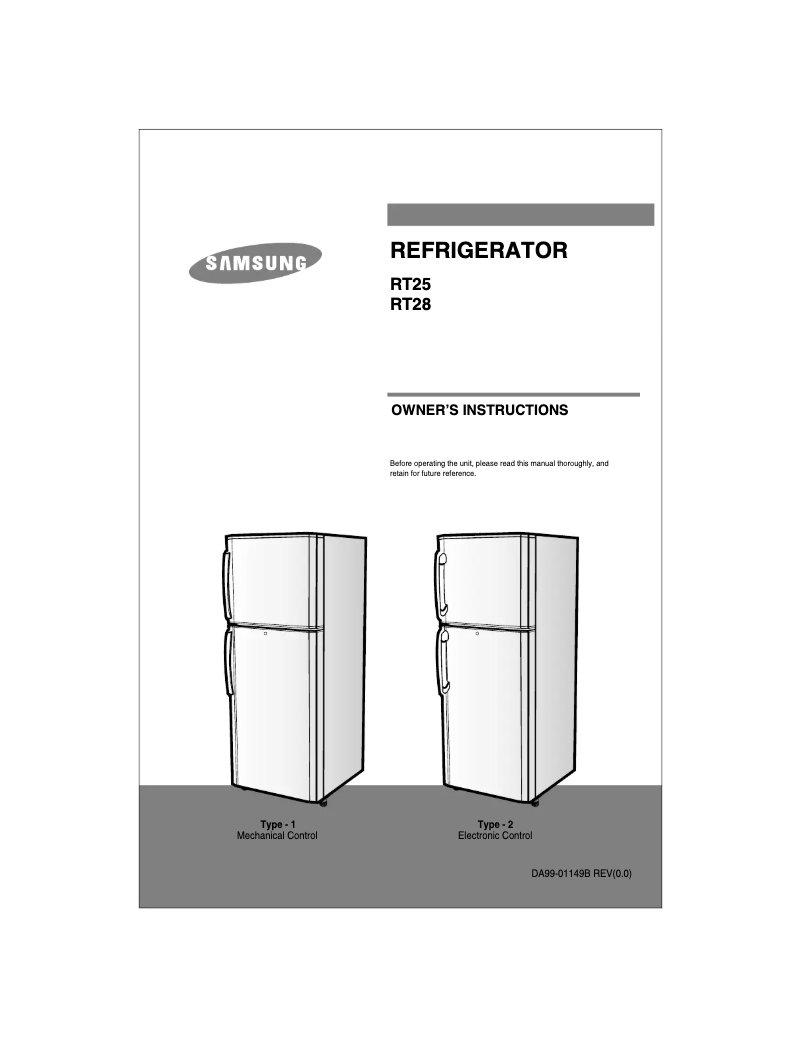 SAMSUNG

REFRIGERATOR

RT25
RT28

OWNER'S INSTRUCTIONS

Before operating the unit, please read this manual thoroughly, and retain for future reference.

Type - 1
Mechanical Control

Type - 2
Electronic Control

DA99-01149B REV(0.0)